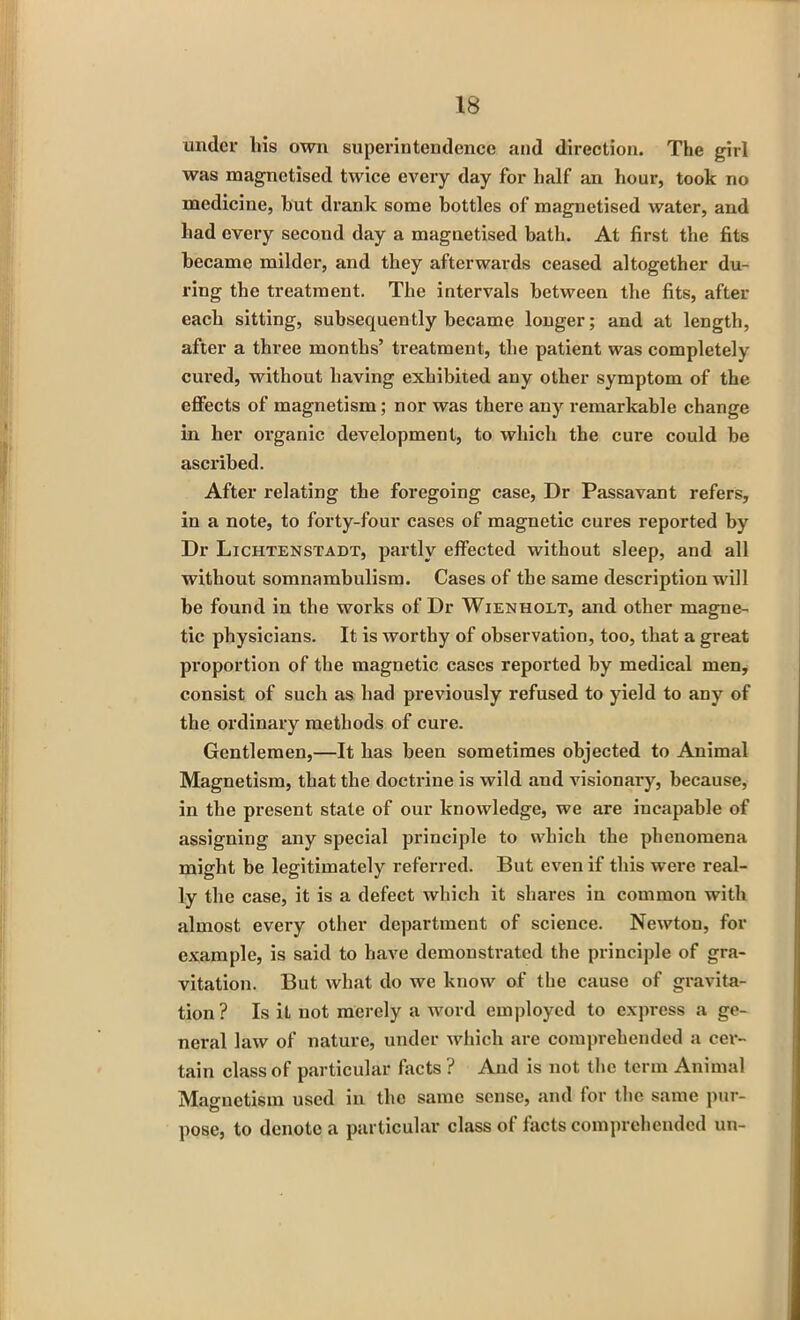 18

under his own superintendence and direction. The girl was magnetised twice every day for half an hour, took no medicine, but drank some bottles of magnetised water, and had every second day a magnetised bath. At first the fits became milder, and they afterwards ceased altogether during the treatment. The intervals between the fits, after each sitting, subsequently became longer; and at length, after a three months' treatment, the patient was completely cured, without having exhibited any other symptom of the effects of magnetism; nor was there any remarkable change in her organic development, to which the cure could be ascribed.

After relating the foregoing case, Dr Passavant refers, in a note, to forty-four cases of magnetic cures reported by Dr Lichtenstadt, partly effected without sleep, and all without somnambulism. Cases of the same description will be found in the works of Dr Wienholt, and other magnetic physicians. It is worthy of observation, too, that a great proportion of the magnetic cases reported by medical men, consist of such as had previously refused to yield to any of the ordinary methods of cure.

Gentlemen,—It has been sometimes objected to Animal Magnetism, that the doctrine is wild and visionary, because, in the present state of our knowledge, we are incapable of assigning any special principle to which the phenomena might be legitimately referred. But even if this were really the case, it is a defect which it shares in common with almost every other department of science. Newton, for example, is said to have demonstrated the principle of gravitation. But what do we know of the cause of gravitation? Is it not merely a word employed to express a general law of nature, under which are comprehended a certain class of particular facts? And is not the term Animal Magnetism used in the same sense, and for the same purpose, to denote a particular class of facts comprehended un-